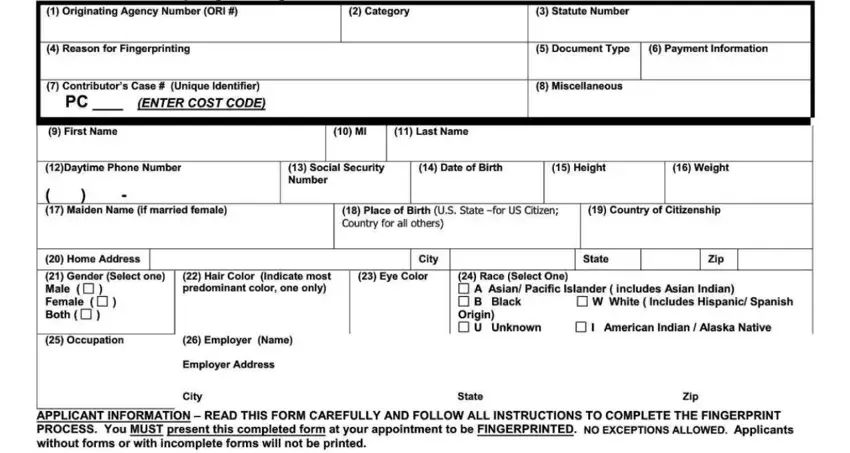 (1) Originating Agency Number (ORI #)
(2) Category
(3) Statute Number
(4) Reason for Fingerprinting
(5) Document Type
(6) Payment Information
(7) Contributor's Case # (Unique Identifier)
PC ____ (ENTER COST CODE)
(8) Miscellaneous
(9) First Name
(10) MI
(11) Last Name
(12)Daytime Phone Number
( ) -
(13) Social Security Number
(14) Date of Birth
(15) Height
(16) Weight
(17) Maiden Name (if married female)
(18) Place of Birth (U.S. State –for US Citizen; Country for all others)
(19) Country of Citizenship
(20) Home Address
City
State
Zip
(21) Gender (Select one)
Male (☐)
Female (☐)
Both (☐)
(22) Hair Color (Indicate most predominant color, one only)
(23) Eye Color
(24) Race (Select One)
☐ A Asian/ Pacific Islander ( includes Asian Indian)
☐ B Black
☐ W White ( Includes Hispanic/ Spanish Origin)
☐ U Unknown
☐ I American Indian / Alaska Native
(25) Occupation
(26) Employer (Name)
Employer Address
City
State
Zip

APPLICANT INFORMATION – READ THIS FORM CAREFULLY AND FOLLOW ALL INSTRUCTIONS TO COMPLETE THE FINGERPRINT PROCESS. You MUST present this completed form at your appointment to be FINGERPRINTED. NO EXCEPTIONS ALLOWED. Applicants without forms or with incomplete forms will not be printed.